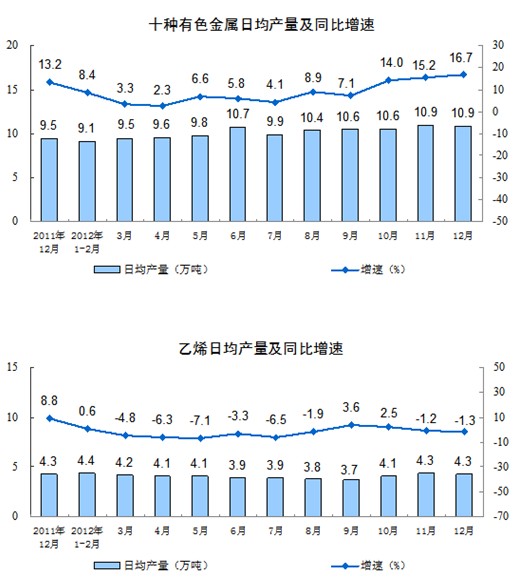 十种有色金属日均产量及同比增速

20
15
10
5
0

30
20
10
0
-10
-20
-30
-40
-50

13.2 8.4 3.3 2.3 6.6 5.8 4.1 8.9 7.1 14.0 15.2 16.7

9.5 9.1 9.5 9.6 9.8 10.7 9.9 10.4 10.6 10.6 10.9 10.9

2011年12月 2012年1-2月 3月 4月 5月 6月 7月 8月 9月 10月 11月 12月

日均产量（万吨）
增速（%）

乙烯日均产量及同比增速

15
10
5
0

50
30
10
-10
-30
-50
-70

8.8 0.6 -4.8 -6.3 -7.1 -3.3 -6.5 -1.9 3.6 2.5 -1.2 -1.3

4.3 4.4 4.2 4.1 4.1 3.9 3.9 3.8 3.7 4.1 4.3 4.3

2011年12月 2012年1-2月 3月 4月 5月 6月 7月 8月 9月 10月 11月 12月

日均产量（万吨）
增速（%）